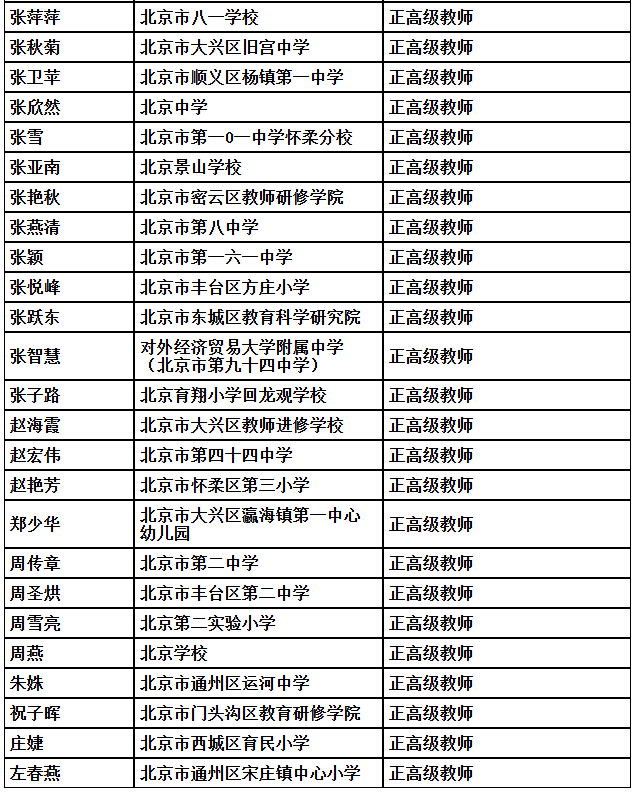 | 张萍萍 | 北京市八一学校 | 正高级教师 |
|---|---|---|
| 张秋菊 | 北京市大兴区旧宫中学 | 正高级教师 |
| 张卫苹 | 北京市顺义区杨镇第一中学 | 正高级教师 |
| 张欣然 | 北京中学 | 正高级教师 |
| 张雪 | 北京市第一0一中学怀柔分校 | 正高级教师 |
| 张亚南 | 北京景山学校 | 正高级教师 |
| 张艳秋 | 北京市密云区教师研修学院 | 正高级教师 |
| 张燕清 | 北京市第八中学 | 正高级教师 |
| 张颖 | 北京市第一六一中学 | 正高级教师 |
| 张悦峰 | 北京市丰台区方庄小学 | 正高级教师 |
| 张跃东 | 北京市东城区教育科学研究院 | 正高级教师 |
| 张智慧 | 对外经济贸易大学附属中学（北京市第九十四中学） | 正高级教师 |
| 张子路 | 北京育翔小学回龙观学校 | 正高级教师 |
| 赵海霞 | 北京市大兴区教师进修学校 | 正高级教师 |
| 赵宏伟 | 北京市第四十四中学 | 正高级教师 |
| 赵艳芳 | 北京市怀柔区第三小学 | 正高级教师 |
| 郑少华 | 北京市大兴区瀛海镇第一中心幼儿园 | 正高级教师 |
| 周传章 | 北京市第二中学 | 正高级教师 |
| 周圣烘 | 北京市丰台区第二中学 | 正高级教师 |
| 周雪亮 | 北京第二实验小学 | 正高级教师 |
| 周燕 | 北京学校 | 正高级教师 |
| 朱姝 | 北京市通州区运河中学 | 正高级教师 |
| 祝子晖 | 北京市门头沟区教育研修学院 | 正高级教师 |
| 庄婕 | 北京市西城区育民小学 | 正高级教师 |
| 左春燕 | 北京市通州区宋庄镇中心小学 | 正高级教师 |